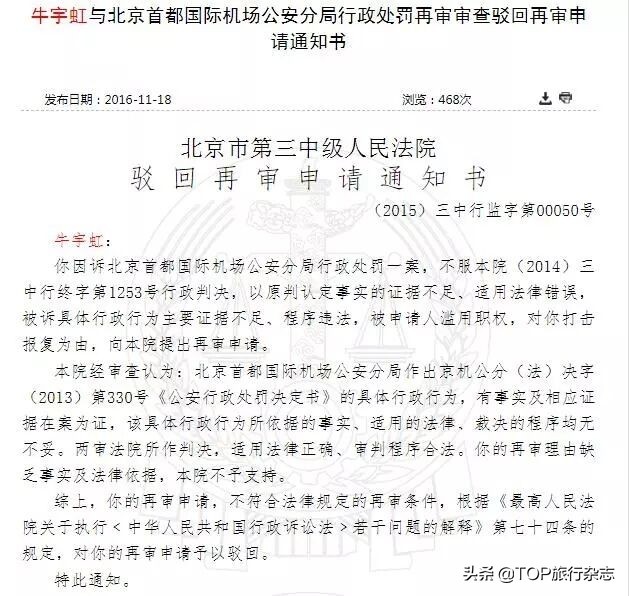 牛宇虹与北京首都国际机场公安分局行政处罚再审审查驳回再审申请通知书

发布日期：2016-11-18

浏览：468次

北京市第三中级人民法院
驳回再审申请通知书

（2015）三中行监字第00050号

牛宇虹：

你因诉北京首都国际机场公安分局行政处罚一案，不服本院（2014）三中行终字第1253号行政判决，以原判认定事实的证据不足、适用法律错误，被诉具体行政行为主要证据不足、程序违法，被申请人滥用职权，对你打击报复为由，向本院提出再审申请。

本院经审查认为：北京首都国际机场公安分局作出京机公分（法）决字（2013）第330号《公安行政处罚决定书》的具体行政行为，有事实及相应证据在案为证，该具体行政行为所依据的事实、适用的法律、裁决的程序均无不妥。两审法院所作判决，适用法律正确、审判程序合法。你的再审理由缺乏事实及法律依据，本院不予支持。

综上，你的再审申请，不符合法律规定的再审条件，根据《最高人民法院关于执行＜中华人民共和国行政诉讼法＞若干问题的解释》第七十四条的规定，对你的再审申请予以驳回。

特此通知。

头条 @TOP旅行杂志